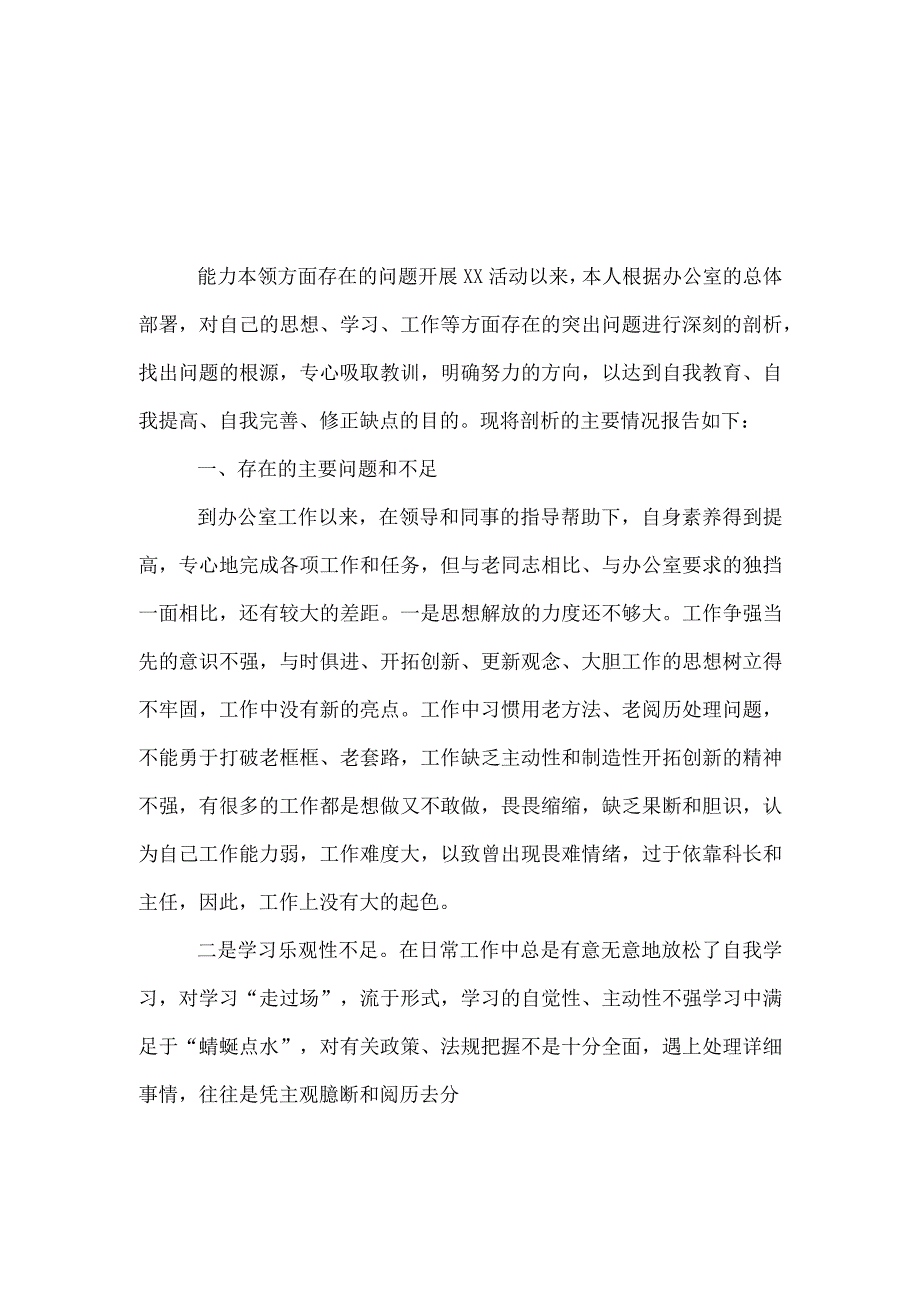 能力本领方面存在的问题开展XX活动以来，本人根据办公室的总体部署，对自己的思想、学习、工作等方面存在的突出问题进行深刻的剖析，找出问题的根源，专心吸取教训，明确努力的方向，以达到自我教育、自我提高、自我完善、修正缺点的目的。现将剖析的主要情况报告如下：

一、存在的主要问题和不足

到办公室工作以来，在领导和同事的指导帮助下，自身素养得到提高，专心地完成各项工作和任务，但与老同志相比、与办公室要求的独挡一面相比，还有较大的差距。一是思想解放的力度还不够大。工作争强当先的意识不强，与时俱进、开拓创新、更新观念、大胆工作的思想树立得不牢固，工作中没有新的亮点。工作中习惯用老方法、老阅历处理问题，不能勇于打破老框框、老套路，工作缺乏主动性和制造性开拓创新的精神不强，有很多的工作都是想做又不敢做，畏畏缩缩，缺乏果断和胆识，认为自己工作能力弱，工作难度大，以致曾出现畏难情绪，过于依靠科长和主任，因此，工作上没有大的起色。

二是学习乐观性不足。在日常工作中总是有意无意地放松了自我学习，对学习“走过场”，流于形式，学习的自觉性、主动性不强学习中满足于“蜻蜓点水”，对有关政策、法规把握不是十分全面，遇上处理详细事情，往往是凭主观臆断和阅历去分